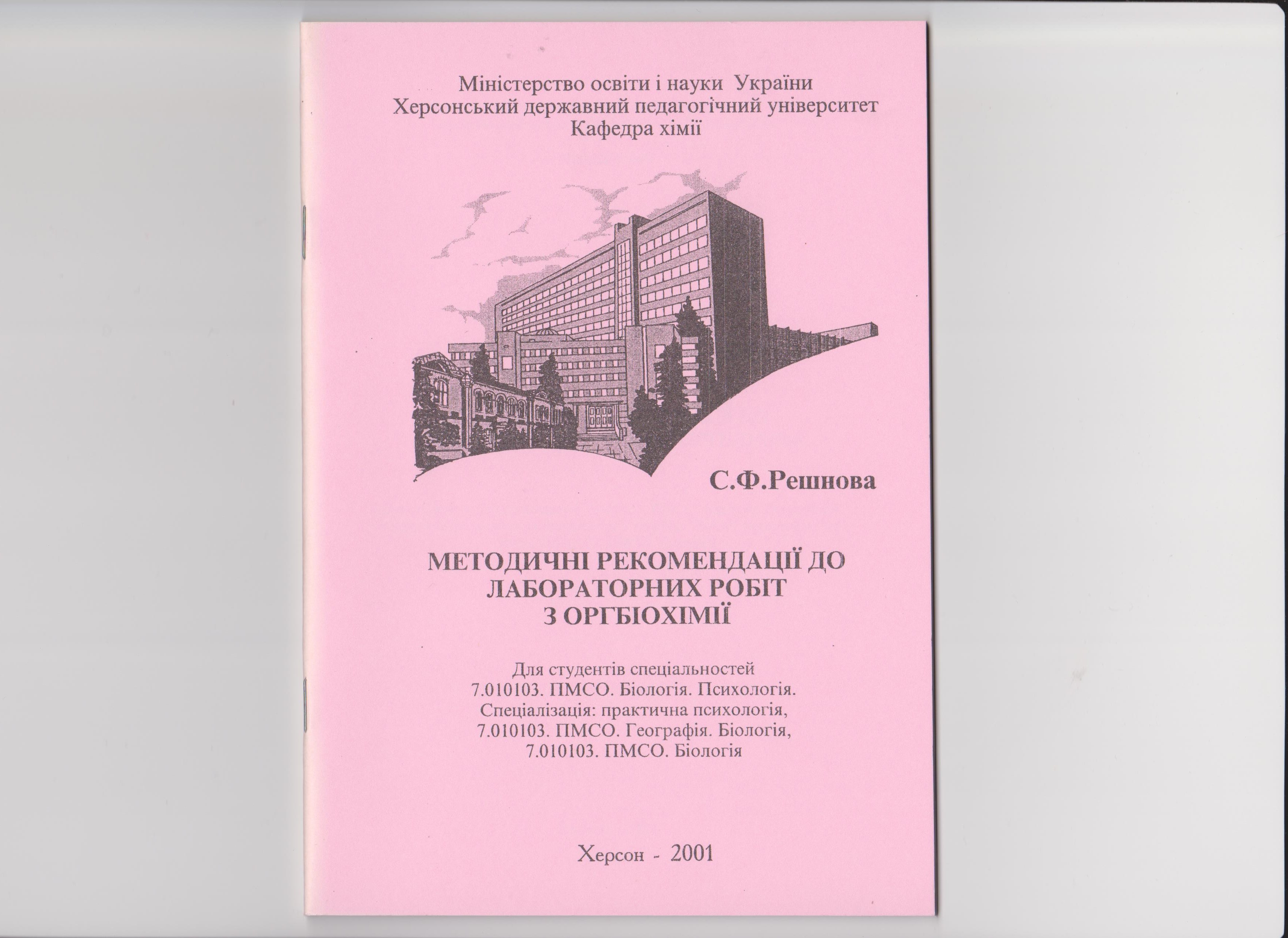 Міністерство освіти і науки України
Херсонський державний педагогічний університет
Кафедра хімії

С.Ф.Решнова

МЕТОДИЧНІ РЕКОМЕНДАЦІЇ ДО ЛАБОРАТОРНИХ РОБІТ З ОРГБІОХІМІЇ

Для студентів спеціальностей
7.010103. ПМСО. Біологія. Психологія.
Спеціалізація: практична психологія,
7.010103. ПМСО. Географія. Біологія,
7.010103. ПМСО. Біологія

Херсон - 2001